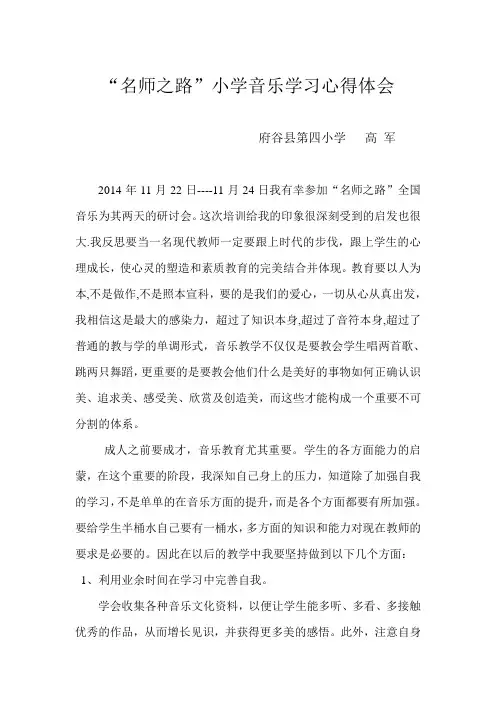 “名师之路”小学音乐学习心得体会

府谷县第四小学　高 军

2014 年 11 月 22 日----11 月 24 日我有幸参加“名师之路”全国音乐为其两天的研讨会。这次培训给我的印象很深刻受到的启发也很大.我反思要当一名现代教师一定要跟上时代的步伐，跟上学生的心理成长，使心灵的塑造和素质教育的完美结合并体现。教育要以人为本,不是做作,不是照本宣科，要的是我们的爱心，一切从心从真出发，我相信这是最大的感染力，超过了知识本身,超过了音符本身,超过了普通的教与学的单调形式，音乐教学不仅仅是要教会学生唱两首歌、跳两只舞蹈,更重要的是要教会他们什么是美好的事物如何正确认识美、追求美、感受美、欣赏及创造美，而这些才能构成一个重要不可分割的体系。

成人之前要成才，音乐教育尤其重要。学生的各方面能力的启蒙，在这个重要的阶段，我深知自己身上的压力，知道除了加强自我的学习,不是单单的在音乐方面的提升,而是各个方面都要有所加强。要给学生半桶水自己要有一桶水,多方面的知识和能力对现在教师的要求是必要的。因此在以后的教学中我要坚持做到以下几个方面：

1、利用业余时间在学习中完善自我。

学会收集各种音乐文化资料，以便让学生能多听、多看、多接触优秀的作品，从而增长见识，并获得更多美的感悟。此外，注意自身